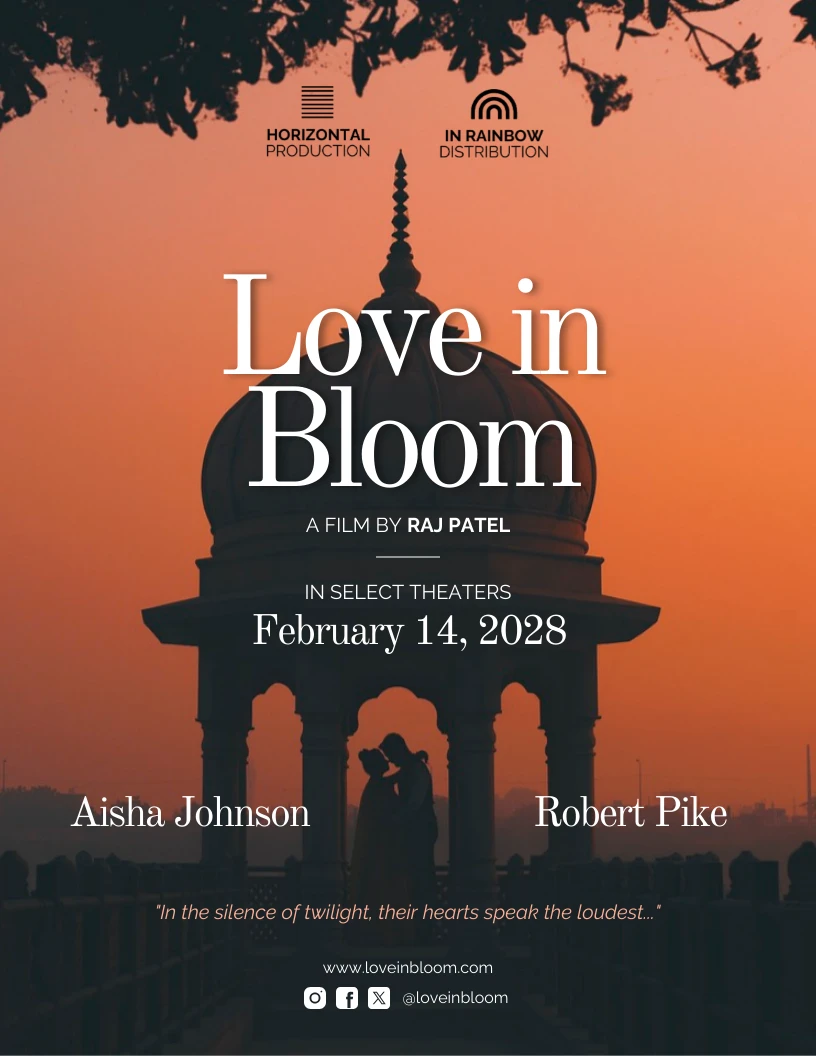 HORIZONTAL
PRODUCTION

IN RAINBOW
DISTRIBUTION

Love in
Bloom

A FILM BY RAJ PATEL

IN SELECT THEATERS
February 14, 2028

Aisha Johnson

Robert Pike

"In the silence of twilight, their hearts speak the loudest..."

www.loveinbloom.com

@loveinbloom